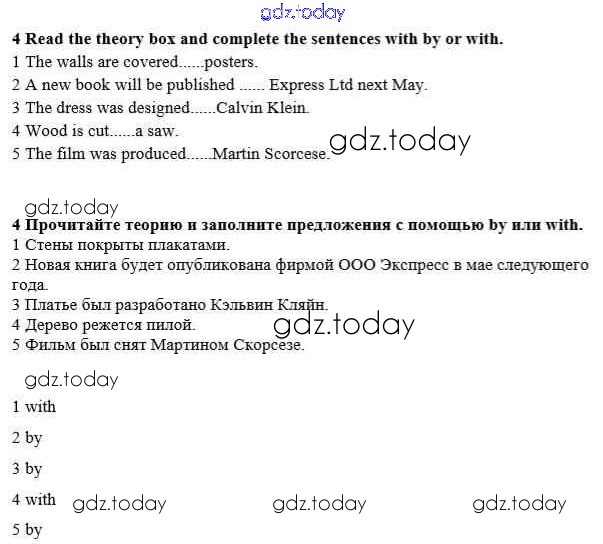 gdz.today

**4 Read the theory box and complete the sentences with by or with.**

1 The walls are covered......posters.

2 A new book will be published ...... Express Ltd next May.

3 The dress was designed......Calvin Klein.

4 Wood is cut......a saw.

5 The film was produced......Martin Scorcese.

gdz.today

gdz.today

**4 Прочитайте теорию и заполните предложения с помощью by или with.**

1 Стены покрыты плакатами.

2 Новая книга будет опубликована фирмой ООО Экспресс в мае следующего года.

3 Платье был разработано Кэльвин Кляйн.

4 Дерево режется пилой.

5 Фильм был снят Мартином Скорсезе.

gdz.today

gdz.today

1 with

2 by

3 by

4 with

gdz.today gdz.today gdz.today

5 by